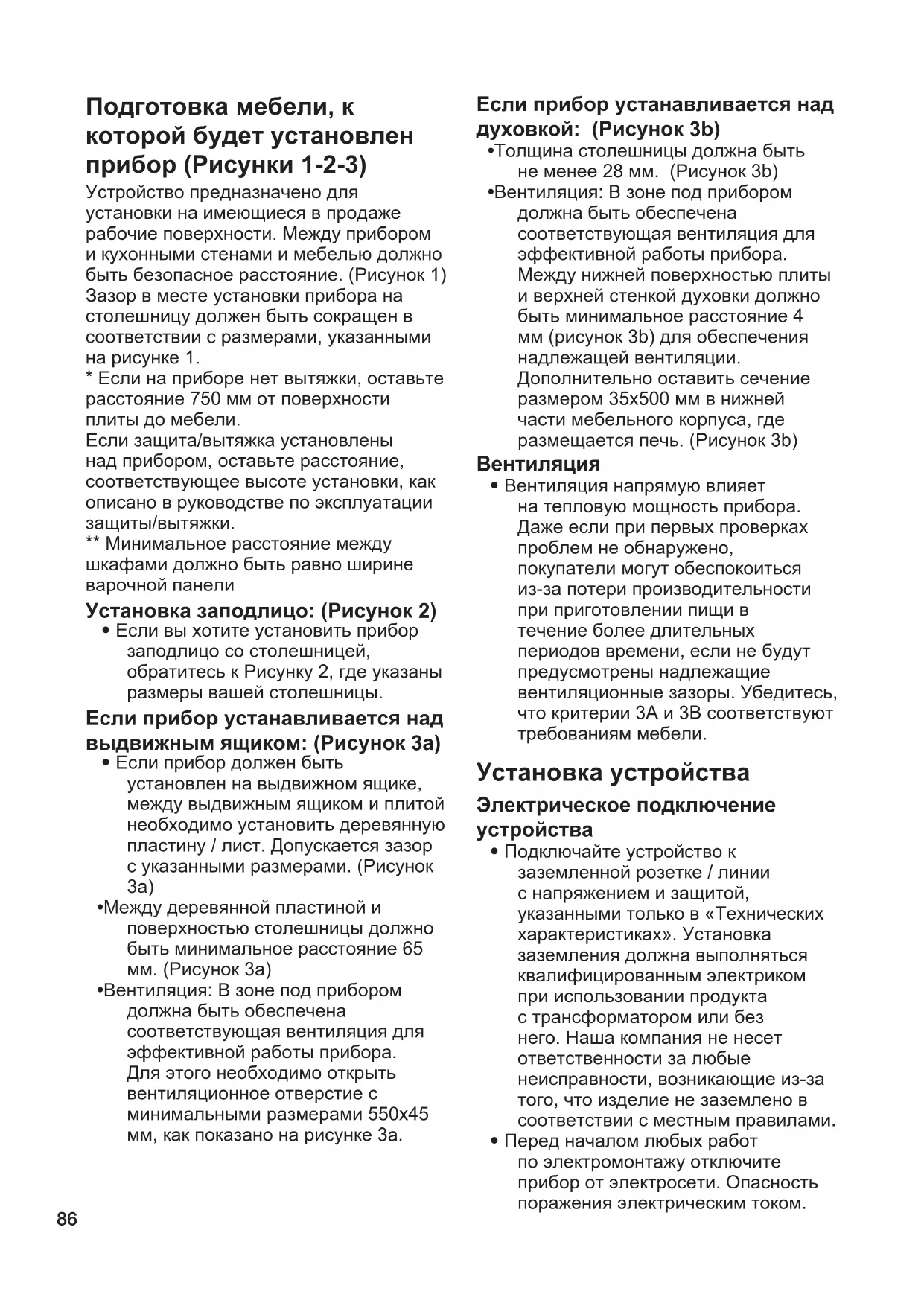 Подготовка мебели, к которой будет установлен прибор (Рисунки 1-2-3)

Устройство предназначено для установки на имеющиеся в продаже рабочие поверхности. Между прибором и кухонными стенами и мебелью должно быть безопасное расстояние. (Рисунок 1) Зазор в месте установки прибора на столешницу должен быть сокращен в соответствии с размерами, указанными на рисунке 1.
* Если на приборе нет вытяжки, оставьте расстояние 750 мм от поверхности плиты до мебели.
Если защита/вытяжка установлены над прибором, оставьте расстояние, соответствующее высоте установки, как описано в руководстве по эксплуатации защиты/вытяжки.
** Минимальное расстояние между шкафами должно быть равно ширине варочной панели

Установка заподлицо: (Рисунок 2)
• Если вы хотите установить прибор заподлицо со столешницей, обратитесь к Рисунку 2, где указаны размеры вашей столешницы.

Если прибор устанавливается над выдвижным ящиком: (Рисунок 3a)
• Если прибор должен быть установлен на выдвижном ящике, между выдвижным ящиком и плитой необходимо установить деревянную пластину / лист. Допускается зазор с указанными размерами. (Рисунок 3a)
•Между деревянной пластиной и поверхностью столешницы должно быть минимальное расстояние 65 мм. (Рисунок 3a)
•Вентиляция: В зоне под прибором должна быть обеспечена соответствующая вентиляция для эффективной работы прибора. Для этого необходимо открыть вентиляционное отверстие с минимальными размерами 550x45 мм, как показано на рисунке 3a.

Если прибор устанавливается над духовкой: (Рисунок 3b)
•Толщина столешницы должна быть не менее 28 мм. (Рисунок 3b)
•Вентиляция: В зоне под прибором должна быть обеспечена соответствующая вентиляция для эффективной работы прибора. Между нижней поверхностью плиты и верхней стенкой духовки должно быть минимальное расстояние 4 мм (рисунок 3b) для обеспечения надлежащей вентиляции. Дополнительно оставить сечение размером 35x500 мм в нижней части мебельного корпуса, где размещается печь. (Рисунок 3b)

Вентиляция
• Вентиляция напрямую влияет на тепловую мощность прибора. Даже если при первых проверках проблем не обнаружено, покупатели могут обеспокоиться из-за потери производительности при приготовлении пищи в течение более длительных периодов времени, если не будут предусмотрены надлежащие вентиляционные зазоры. Убедитесь, что критерии 3A и 3B соответствуют требованиям мебели.

Установка устройства

Электрическое подключение устройства
• Подключайте устройство к заземленной розетке / линии с напряжением и защитой, указанными только в «Технических характеристиках». Установка заземления должна выполняться квалифицированным электриком при использовании продукта с трансформатором или без него. Наша компания не несет ответственности за любые неисправности, возникающие из-за того, что изделие не заземлено в соответствии с местным правилами.
• Перед началом любых работ по электромонтажу отключите прибор от электросети. Опасность поражения электрическим током.

86